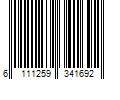 6 111259 341692